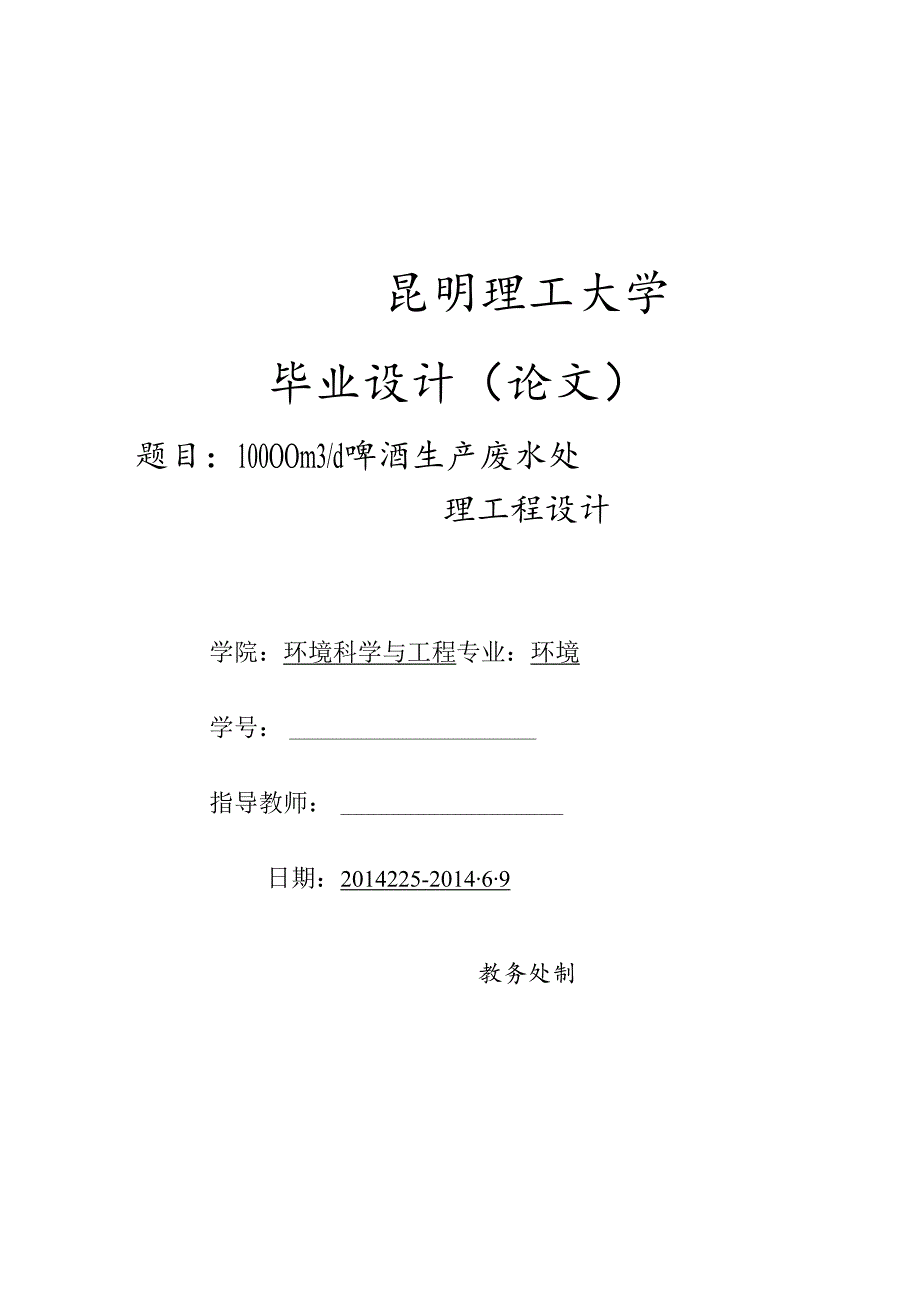 昆明理工大学

毕业设计（论文）

题目：10000m3/d啤酒生产废水处理工程设计

学院：环境科学与工程专业：环境

学号：

指导教师：

日期：2014225-2014·6·9

教务处制